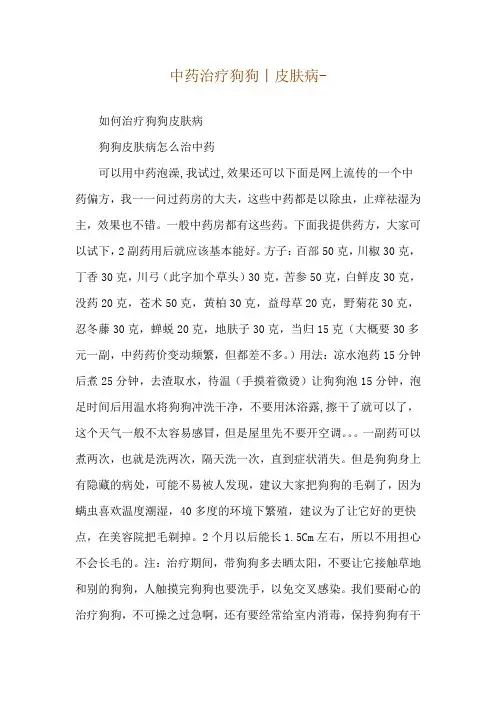 中药治疗狗狗丨皮肤病-

如何治疗狗狗皮肤病

狗狗皮肤病怎么治中药

可以用中药泡澡,我试过,效果还可以下面是网上流传的一个中药偏方，我一一问过药房的大夫，这些中药都是以除虫，止痒祛湿为主，效果也不错。一般中药房都有这些药。下面我提供药方，大家可以试下，2副药用后就应该基本能好。方子：百部50克，川椒30克，丁香30克，川弓（此字加个草头）30克，苦参50克，白鲜皮30克，没药20克，苍术50克，黄柏30克，益母草20克，野菊花30克，忍冬藤30克，蝉蜕20克，地肤子30克，当归15克（大概要30多元一副，中药药价变动频繁，但都差不多。）用法：凉水泡药15分钟后煮25分钟，去渣取水，待温（手摸着微烫）让狗狗泡15分钟，泡足时间后用温水将狗狗冲洗干净，不要用沐浴露,擦干了就可以了，这个天气一般不太容易感冒，但是屋里先不要开空调。。。一副药可以煮两次，也就是洗两次，隔天洗一次，直到症状消失。但是狗狗身上有隐藏的病处，可能不易被人发现，建议大家把狗狗的毛剃了，因为螨虫喜欢温度潮湿，40多度的环境下繁殖，建议为了让它好的更快点，在美容院把毛剃掉。2个月以后能长1.5Cm左右，所以不用担心不会长毛的。注：治疗期间，带狗狗多去晒太阳，不要让它接触草地和别的狗狗，人触摸完狗狗也要洗手，以免交叉感染。我们要耐心的治疗狗狗，不可操之过急啊，还有要经常给室内消毒，保持狗狗有干